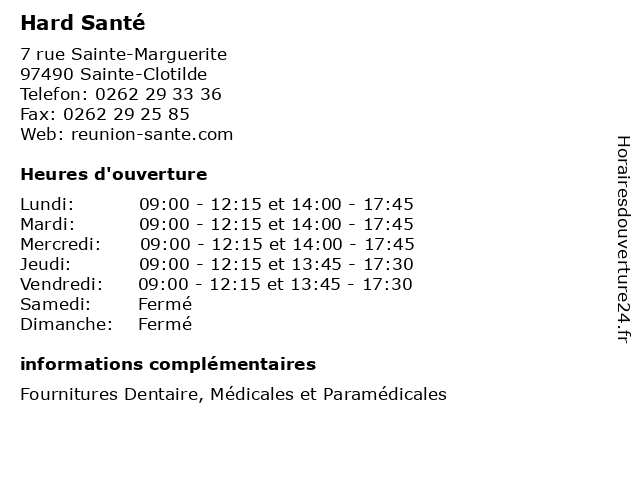 Hard Santé

7 rue Sainte-Marguerite
97490 Sainte-Clotilde
Telefon: 0262 29 33 36
Fax: 0262 29 25 85
Web: reunion-sante.com

Heures d'ouverture

| | |
|---|---|
| Lundi: | 09:00 - 12:15 et 14:00 - 17:45 |
| Mardi: | 09:00 - 12:15 et 14:00 - 17:45 |
| Mercredi: | 09:00 - 12:15 et 14:00 - 17:45 |
| Jeudi: | 09:00 - 12:15 et 13:45 - 17:30 |
| Vendredi: | 09:00 - 12:15 et 13:45 - 17:30 |
| Samedi: | Fermé |
| Dimanche: | Fermé |

informations complémentaires

Fournitures Dentaire, Médicales et Paramédicales

Horairesdouverture24.fr